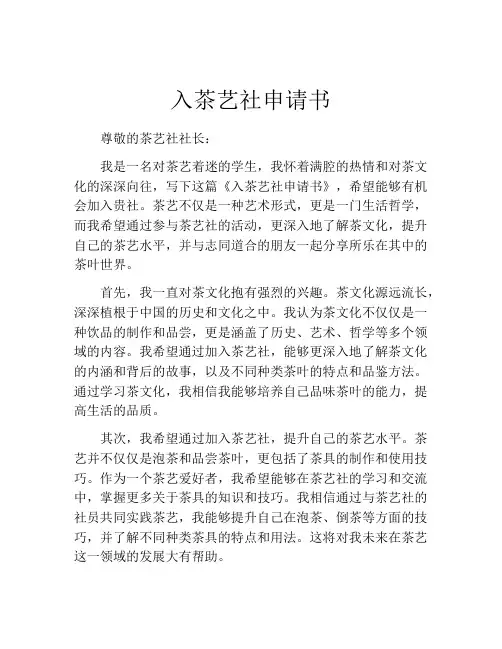 入茶艺社申请书

尊敬的茶艺社社长：

我是一名对茶艺着迷的学生，我怀着满腔的热情和对茶文化的深深向往，写下这篇《入茶艺社申请书》，希望能够有机会加入贵社。茶艺不仅是一种艺术形式，更是一门生活哲学，而我希望通过参与茶艺社的活动，更深入地了解茶文化，提升自己的茶艺水平，并与志同道合的朋友一起分享所乐在其中的茶叶世界。

首先，我一直对茶文化抱有强烈的兴趣。茶文化源远流长，深深植根于中国的历史和文化之中。我认为茶文化不仅仅是一种饮品的制作和品尝，更是涵盖了历史、艺术、哲学等多个领域的内容。我希望通过加入茶艺社，能够更深入地了解茶文化的内涵和背后的故事，以及不同种类茶叶的特点和品鉴方法。通过学习茶文化，我相信我能够培养自己品味茶叶的能力，提高生活的品质。

其次，我希望通过加入茶艺社，提升自己的茶艺水平。茶艺并不仅仅是泡茶和品尝茶叶，更包括了茶具的制作和使用技巧。作为一个茶艺爱好者，我希望能够在茶艺社的学习和交流中，掌握更多关于茶具的知识和技巧。我相信通过与茶艺社的社员共同实践茶艺，我能够提升自己在泡茶、倒茶等方面的技巧，并了解不同种类茶具的特点和用法。这将对我未来在茶艺这一领域的发展大有帮助。